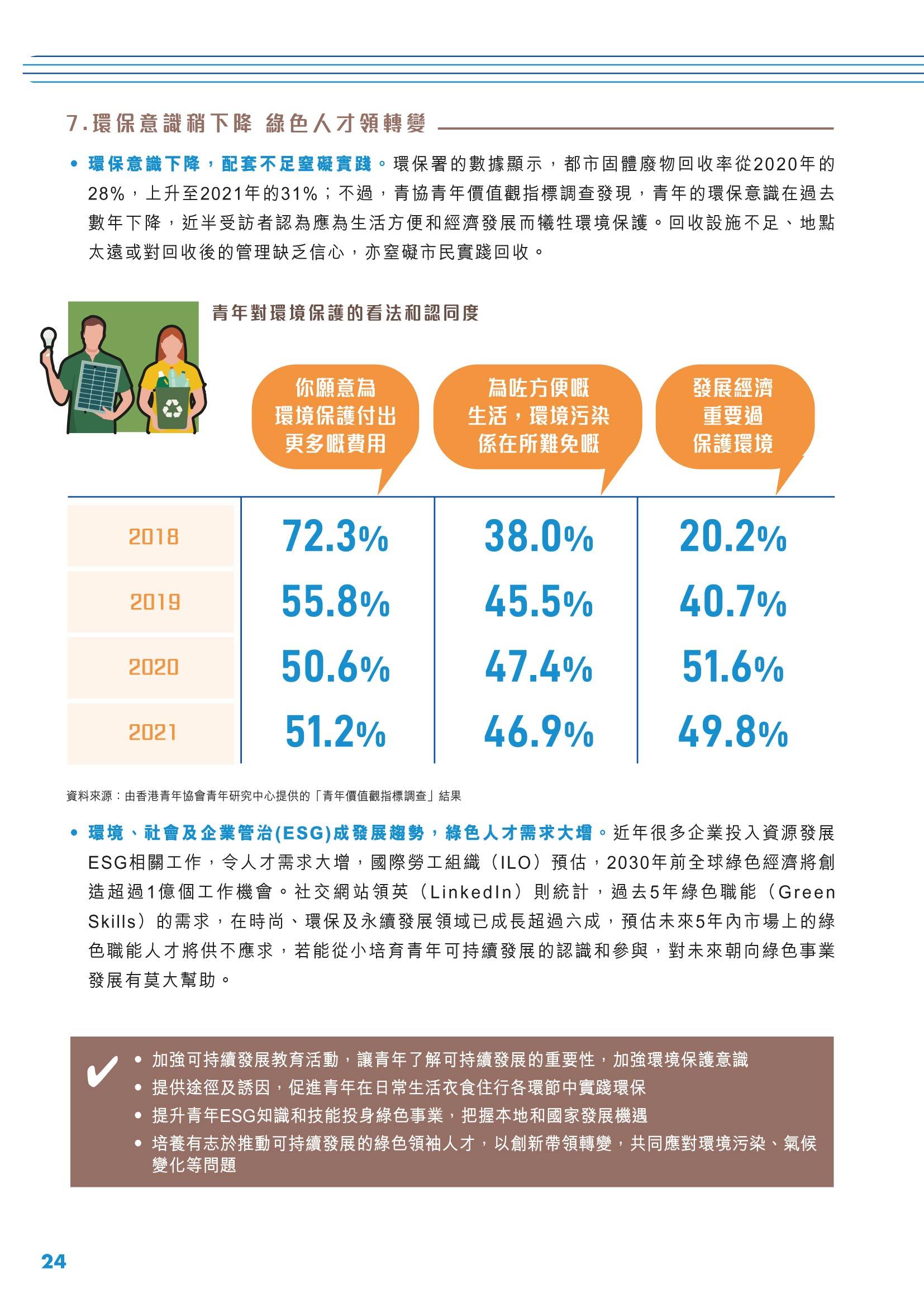 7.環保意識稍下降 綠色人才領轉變

• 環保意識下降，配套不足窒礙實踐。環保署的數據顯示，都市固體廢物回收率從2020年的28%，上升至2021年的31%；不過，青協青年價值觀指標調查發現，青年的環保意識在過去數年下降，近半受訪者認為應為生活方便和經濟發展而犧牲環境保護。回收設施不足、地點太遠或對回收後的管理缺乏信心，亦窒礙市民實踐回收。

青年對環境保護的看法和認同度

|  | 你願意為環境保護付出更多嘅費用 | 為咗方便嘅生活，環境污染係在所難免嘅 | 發展經濟重要過保護環境 |
|---|---|---|---|
| 2018 | 72.3% | 38.0% | 20.2% |
| 2019 | 55.8% | 45.5% | 40.7% |
| 2020 | 50.6% | 47.4% | 51.6% |
| 2021 | 51.2% | 46.9% | 49.8% |

資料來源：由香港青年協會青年研究中心提供的「青年價值觀指標調查」結果

• 環境、社會及企業管治(ESG)成發展趨勢，綠色人才需求大增。近年很多企業投入資源發展ESG相關工作，令人才需求大增，國際勞工組織（ILO）預估，2030年前全球綠色經濟將創造超過1億個工作機會。社交網站領英（LinkedIn）則統計，過去5年綠色職能（Green Skills）的需求，在時尚、環保及永續發展領域已成長超過六成，預估未來5年內市場上的綠色職能人才將供不應求，若能從小培育青年可持續發展的認識和參與，對未來朝向綠色事業發展有莫大幫助。

✔
• 加強可持續發展教育活動，讓青年了解可持續發展的重要性，加強環境保護意識
• 提供途徑及誘因，促進青年在日常生活衣食住行各環節中實踐環保
• 提升青年ESG知識和技能投身綠色事業，把握本地和國家發展機遇
• 培養有志於推動可持續發展的綠色領袖人才，以創新帶領轉變，共同應對環境污染、氣候變化等問題

24